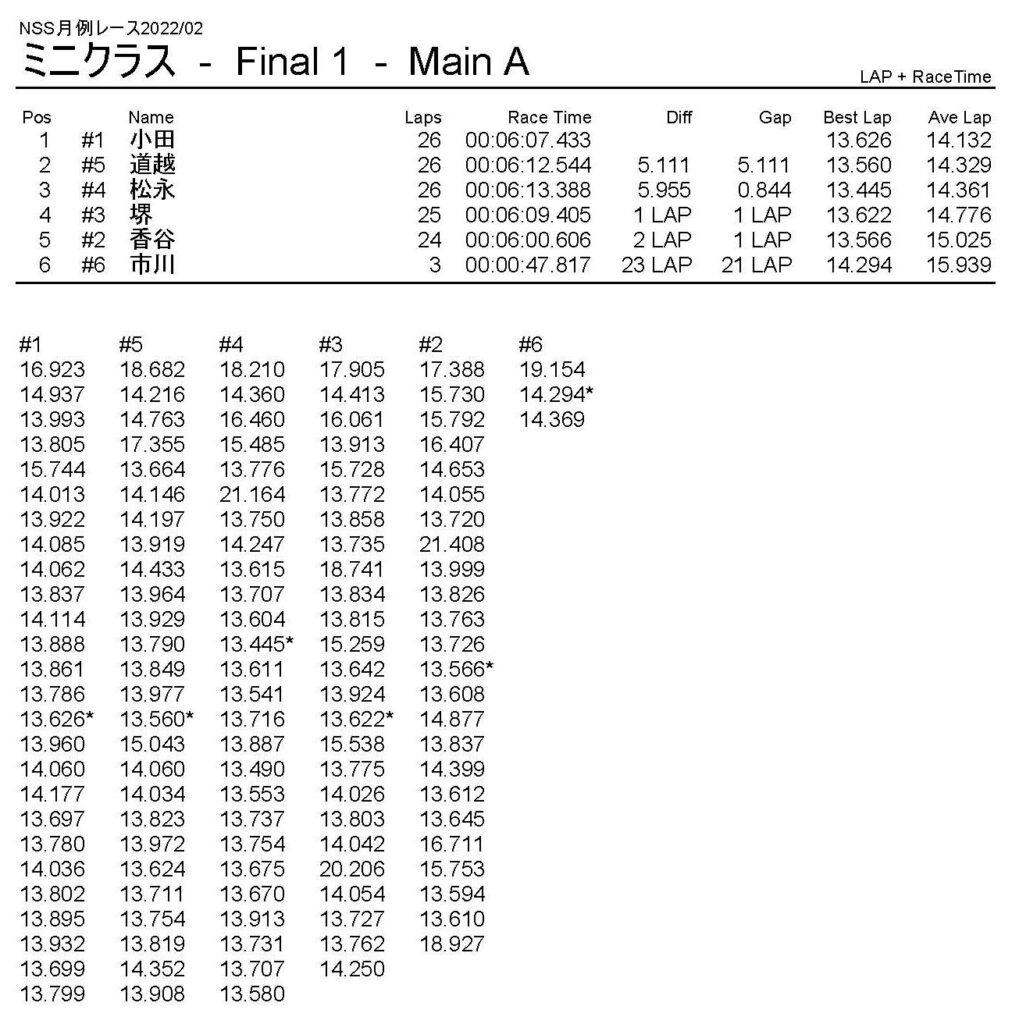 NSS月例レース2022/02
ミニクラス - Final 1 - Main A
LAP + RaceTime

| Pos | | Name | Laps | Race Time | Diff | Gap | Best Lap | Ave Lap |
|---|---|---|---|---|---|---|---|---|
| 1 | #1 | 小田 | 26 | 00:06:07.433 | | | 13.626 | 14.132 |
| 2 | #5 | 道越 | 26 | 00:06:12.544 | 5.111 | 5.111 | 13.560 | 14.329 |
| 3 | #4 | 松永 | 26 | 00:06:13.388 | 5.955 | 0.844 | 13.445 | 14.361 |
| 4 | #3 | 堺 | 25 | 00:06:09.405 | 1 LAP | 1 LAP | 13.622 | 14.776 |
| 5 | #2 | 香谷 | 24 | 00:06:00.606 | 2 LAP | 1 LAP | 13.566 | 15.025 |
| 6 | #6 | 市川 | 3 | 00:00:47.817 | 23 LAP | 21 LAP | 14.294 | 15.939 |

| #1 | #5 | #4 | #3 | #2 | #6 |
|---|---|---|---|---|---|
| 16.923 | 18.682 | 18.210 | 17.905 | 17.388 | 19.154 |
| 14.937 | 14.216 | 14.360 | 14.413 | 15.730 | 14.294* |
| 13.993 | 14.763 | 16.460 | 16.061 | 15.792 | 14.369 |
| 13.805 | 17.355 | 15.485 | 13.913 | 16.407 | |
| 15.744 | 13.664 | 13.776 | 15.728 | 14.653 | |
| 14.013 | 14.146 | 21.164 | 13.772 | 14.055 | |
| 13.922 | 14.197 | 13.750 | 13.858 | 13.720 | |
| 14.085 | 13.919 | 14.247 | 13.735 | 21.408 | |
| 14.062 | 14.433 | 13.615 | 18.741 | 13.999 | |
| 13.837 | 13.964 | 13.707 | 13.834 | 13.826 | |
| 14.114 | 13.929 | 13.604 | 13.815 | 13.763 | |
| 13.888 | 13.790 | 13.445* | 15.259 | 13.726 | |
| 13.861 | 13.849 | 13.611 | 13.642 | 13.566* | |
| 13.786 | 13.977 | 13.541 | 13.924 | 13.608 | |
| 13.626* | 13.560* | 13.716 | 13.622* | 14.877 | |
| 13.960 | 15.043 | 13.887 | 15.538 | 13.837 | |
| 14.060 | 14.060 | 13.490 | 13.775 | 14.399 | |
| 14.177 | 14.034 | 13.553 | 14.026 | 13.612 | |
| 13.697 | 13.823 | 13.737 | 13.803 | 13.645 | |
| 13.780 | 13.972 | 13.754 | 14.042 | 16.711 | |
| 14.036 | 13.624 | 13.675 | 20.206 | 15.753 | |
| 13.802 | 13.711 | 13.670 | 14.054 | 13.594 | |
| 13.895 | 13.754 | 13.913 | 13.727 | 13.610 | |
| 13.932 | 13.819 | 13.731 | 13.762 | 18.927 | |
| 13.699 | 14.352 | 13.707 | 14.250 | | |
| 13.799 | 13.908 | 13.580 | | | |